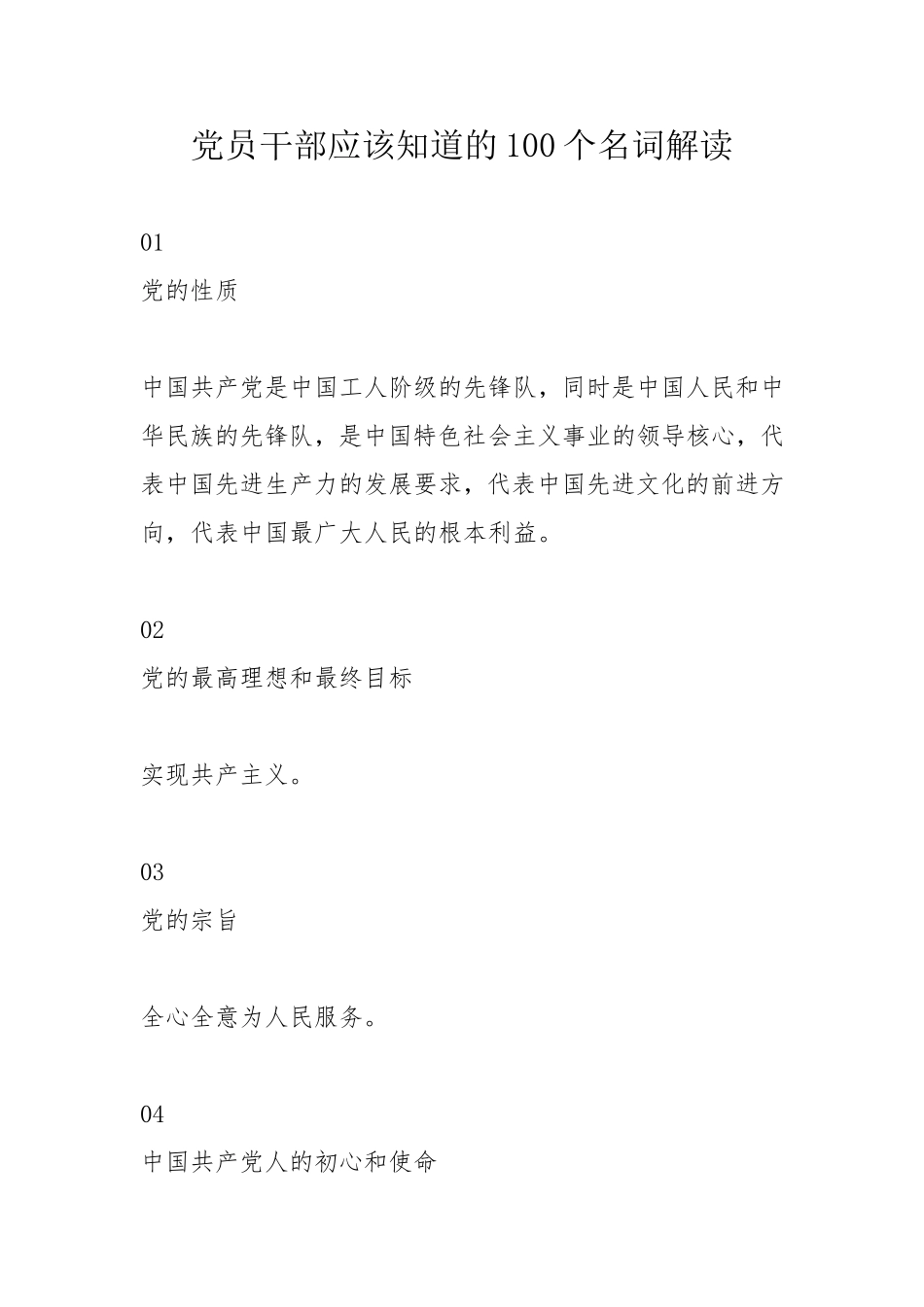 党员干部应该知道的100个名词解读

01

党的性质

中国共产党是中国工人阶级的先锋队，同时是中国人民和中华民族的先锋队，是中国特色社会主义事业的领导核心，代表中国先进生产力的发展要求，代表中国先进文化的前进方向，代表中国最广大人民的根本利益。

02

党的最高理想和最终目标

实现共产主义。

03

党的宗旨

全心全意为人民服务。

04

中国共产党人的初心和使命